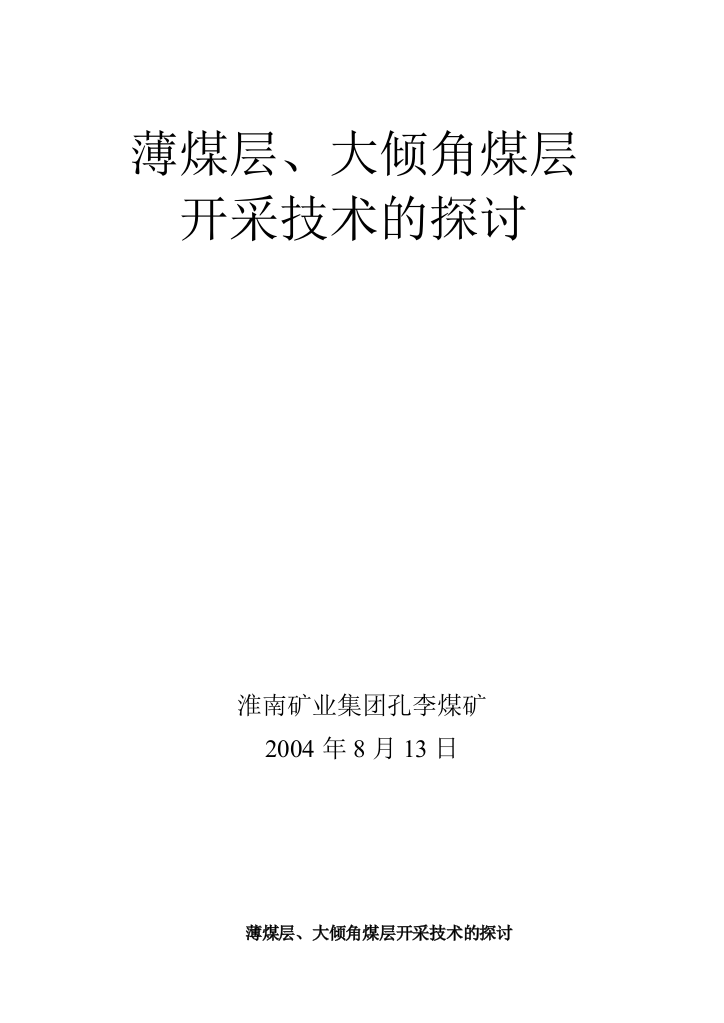 薄煤层、大倾角煤层
开采技术的探讨

淮南矿业集团孔李煤矿
2004 年 8 月 13 日

薄煤层、大倾角煤层开采技术的探讨